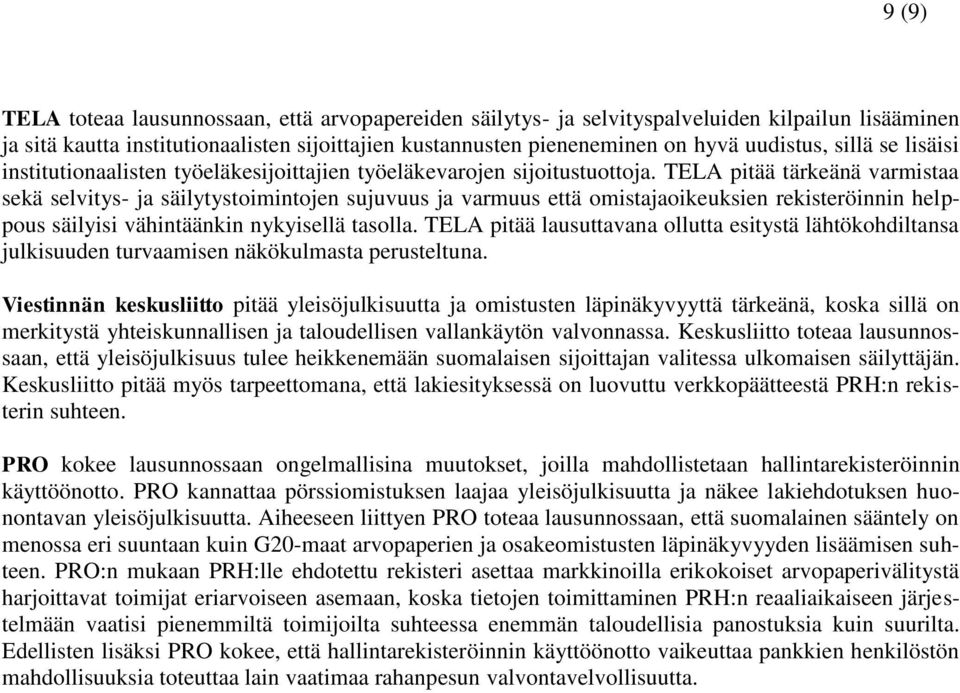 9 (9)

TELA toteaa lausunnossaan, että arvopapereiden säilytys- ja selvityspalveluiden kilpailun lisääminen ja sitä kautta institutionaalisten sijoittajien kustannusten pieneneminen on hyvä uudistus, sillä se lisäisi institutionaalisten työeläkesijoittajien työeläkevarojen sijoitustuottoja. TELA pitää tärkeänä varmistaa sekä selvitys- ja säilytystoimintojen sujuvuus ja varmuus että omistajaoikeuksien rekisteröinnin helppous säilyisi vähintäänkin nykyisellä tasolla. TELA pitää lausuttavana ollutta esitystä lähtökohdiltansa julkisuuden turvaamisen näkökulmasta perusteltuna.

Viestinnän keskusliitto pitää yleisöjulkisuutta ja omistusten läpinäkyvyyttä tärkeänä, koska sillä on merkitystä yhteiskunnallisen ja taloudellisen vallankäytön valvonnassa. Keskusliitto toteaa lausunnossaan, että yleisöjulkisuus tulee heikkenemään suomalaisen sijoittajan valitessa ulkomaisen säilyttäjän. Keskusliitto pitää myös tarpeettomana, että lakiesityksessä on luovuttu verkkopäätteestä PRH:n rekisterin suhteen.

PRO kokee lausunnossaan ongelmallisina muutokset, joilla mahdollistetaan hallintarekisteröinnin käyttöönotto. PRO kannattaa pörssiomistuksen laajaa yleisöjulkisuutta ja näkee lakiehdotuksen huonontavan yleisöjulkisuutta. Aiheeseen liittyen PRO toteaa lausunnossaan, että suomalainen sääntely on menossa eri suuntaan kuin G20-maat arvopaperien ja osakeomistusten läpinäkyvyyden lisäämisen suhteen. PRO:n mukaan PRH:lle ehdotettu rekisteri asettaa markkinoilla erikokoiset arvopaperivälitystä harjoittavat toimijat eriarvoiseen asemaan, koska tietojen toimittaminen PRH:n reaaliaikaiseen järjestelmään vaatisi pienemmiltä toimijoilta suhteessa enemmän taloudellisia panostuksia kuin suurilta. Edellisten lisäksi PRO kokee, että hallintarekisteröinnin käyttöönotto vaikeuttaa pankkien henkilöstön mahdollisuuksia toteuttaa lain vaatimaa rahanpesun valvontavelvollisuutta.